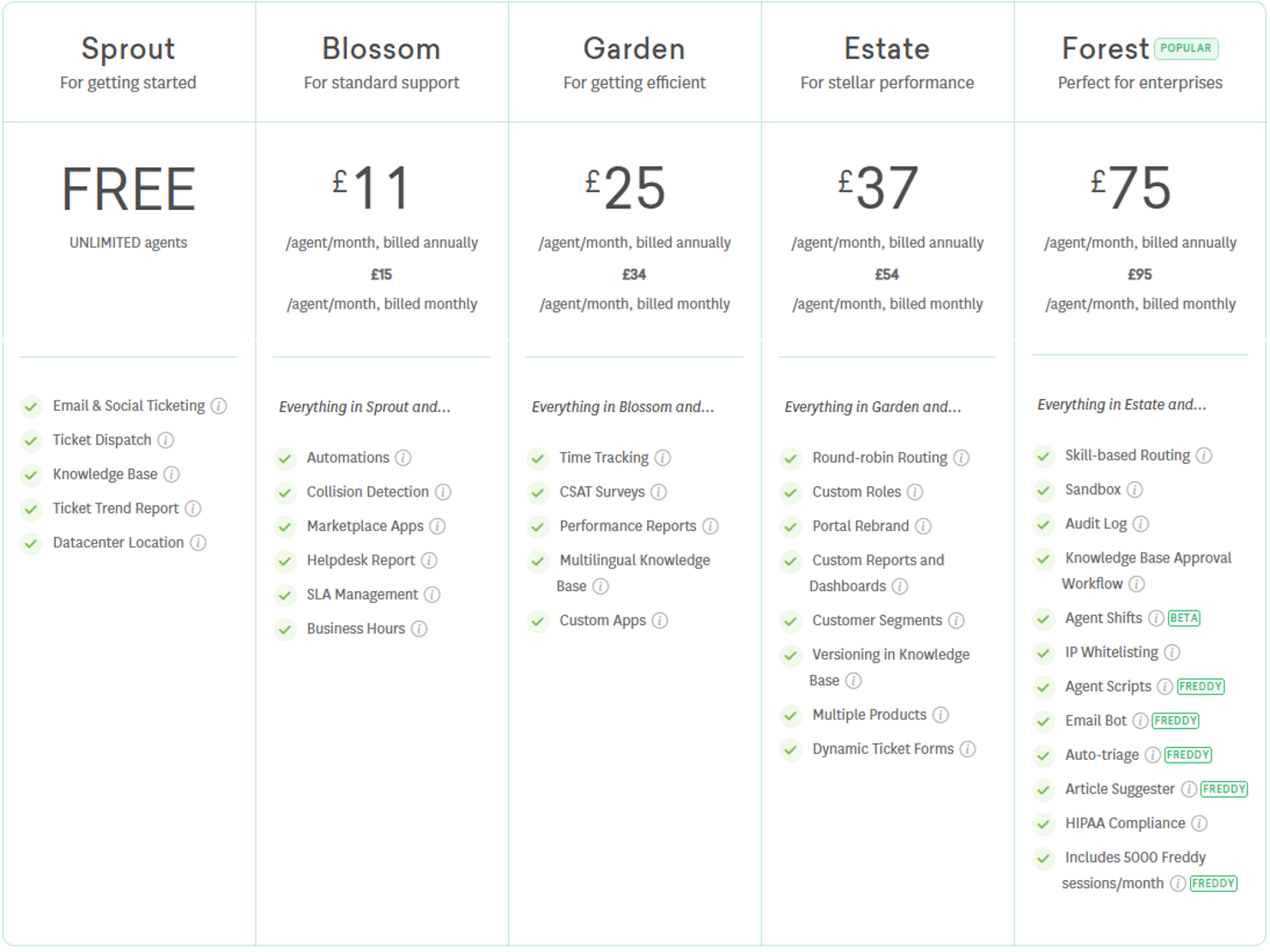 Sprout
For getting started

FREE
UNLIMITED agents

Email & Social Ticketing
Ticket Dispatch
Knowledge Base
Ticket Trend Report
Datacenter Location

Blossom
For standard support

£11
/agent/month, billed annually
£15
/agent/month, billed monthly

Everything in Sprout and...

Automations
Collision Detection
Marketplace Apps
Helpdesk Report
SLA Management
Business Hours

Garden
For getting efficient

£25
/agent/month, billed annually
£34
/agent/month, billed monthly

Everything in Blossom and...

Time Tracking
CSAT Surveys
Performance Reports
Multilingual Knowledge Base
Custom Apps

Estate
For stellar performance

£37
/agent/month, billed annually
£54
/agent/month, billed monthly

Everything in Garden and...

Round-robin Routing
Custom Roles
Portal Rebrand
Custom Reports and Dashboards
Customer Segments
Versioning in Knowledge Base
Multiple Products
Dynamic Ticket Forms

Forest POPULAR
Perfect for enterprises

£75
/agent/month, billed annually
£95
/agent/month, billed monthly

Everything in Estate and...

Skill-based Routing
Sandbox
Audit Log
Knowledge Base Approval Workflow
Agent Shifts BETA
IP Whitelisting
Agent Scripts FREDDY
Email Bot FREDDY
Auto-triage FREDDY
Article Suggester FREDDY
HIPAA Compliance
Includes 5000 Freddy sessions/month FREDDY